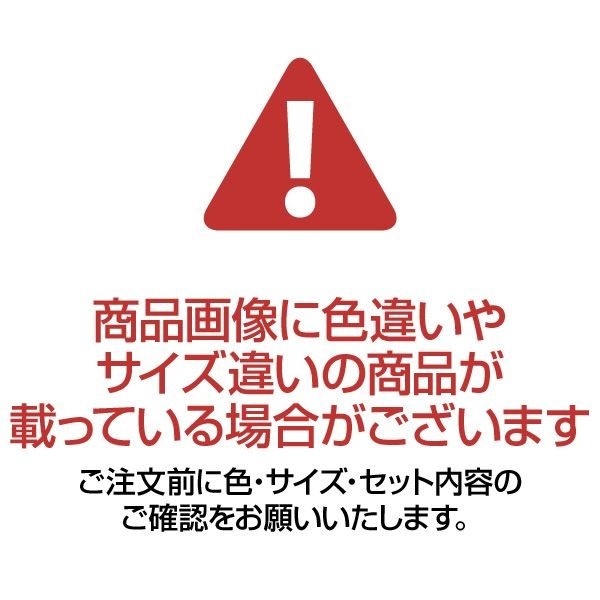 !

商品画像に色違いやサイズ違いの商品が載っている場合がございます

ご注文前に色・サイズ・セット内容のご確認をお願いいたします。